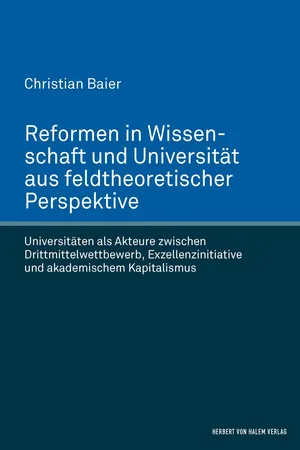 Christian Baier

Reformen in Wissenschaft und Universität aus feldtheoretischer Perspektive

Universitäten als Akteure zwischen Drittmittelwettbewerb, Exzellenzinitiative und akademischem Kapitalismus

HERBERT VON HALEM VERLAG